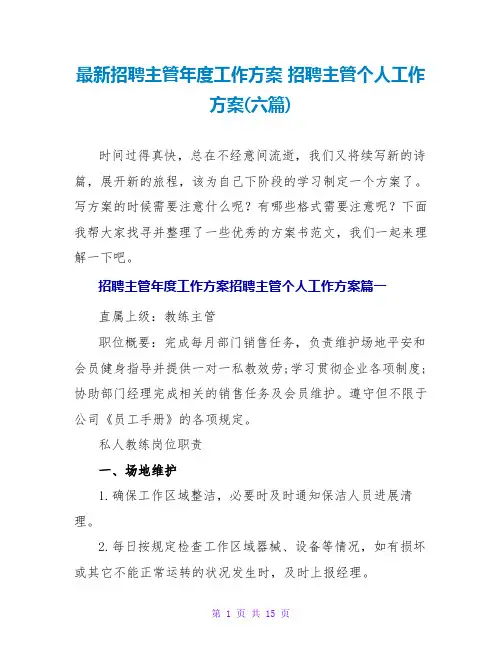 最新招聘主管年度工作方案 招聘主管个人工作方案(六篇)

时间过得真快，总在不经意间流逝，我们又将续写新的诗篇，展开新的旅程，该为自己下阶段的学习制定一个方案了。写方案的时候需要注意什么呢？有哪些格式需要注意呢？下面我帮大家找寻并整理了一些优秀的方案书范文，我们一起来理解一下吧。

招聘主管年度工作方案招聘主管个人工作方案篇一

直属上级：教练主管

职位概要：完成每月部门销售任务，负责维护场地平安和会员健身指导并提供一对一私教效劳;学习贯彻企业各项制度;协助部门经理完成相关的销售任务及会员维护。遵守但不限于公司《员工手册》的各项规定。

私人教练岗位职责

一、场地维护

1.确保工作区域整洁，必要时及时通知保洁人员进展清理。

2.每日按规定检查工作区域器械、设备等情况，如有损坏或其它不能正常运转的状况发生时，及时上报经理。

第 1 页 共 15 页